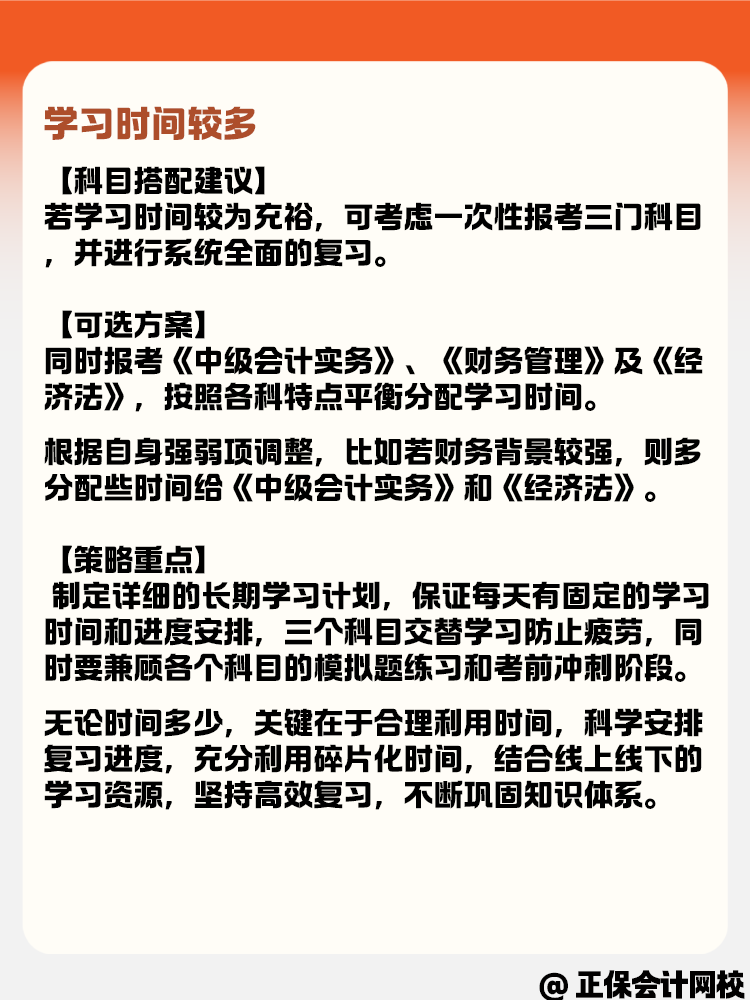 学习时间较多

【科目搭配建议】
若学习时间较为充裕，可考虑一次性报考三门科目，并进行系统全面的复习。

【可选方案】
同时报考《中级会计实务》、《财务管理》及《经济法》，按照各科特点平衡分配学习时间。

根据自身强弱项调整，比如若财务背景较强，则多分配些时间给《中级会计实务》和《经济法》。

【策略重点】
制定详细的长期学习计划，保证每天有固定的学习时间和进度安排，三个科目交替学习防止疲劳，同时要兼顾各个科目的模拟题练习和考前冲刺阶段。

无论时间多少，关键在于合理利用时间，科学安排复习进度，充分利用碎片化时间，结合线上线下的学习资源，坚持高效复习，不断巩固知识体系。

@ 正保会计网校